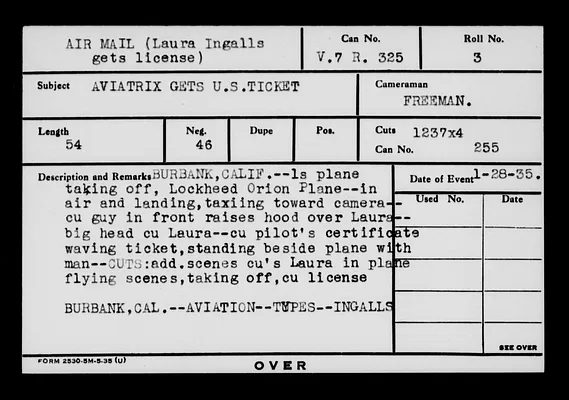 AIR MAIL (Laura Ingalls gets license)

Can No.
V.7 R. 325

Roll No.
3

Subject AVIATRIX GETS U.S.TICKET

Cameraman
FREEMAN.

Length
54

Neg.
46

Dupe

Pos.

Cuts 1237x4
Can No. 255

Description and Remarks BURBANK,CALIF.--ls plane taking off, Lockheed Orion Plane--in air and landing,taxiing toward camera--cu guy in front raises hood over Laura--big head cu Laura--cu pilot's certificate waving ticket,standing beside plane with man--CUTS:add.scenes cu's Laura in plane flying scenes,taking off,cu license

BURBANK,CAL.--AVIATION--TYPES--INGALLS

Date of Event 1-28-35.

Used No.

Date

SEE OVER

FORM 2530-5M-5-35 (U)

OVER